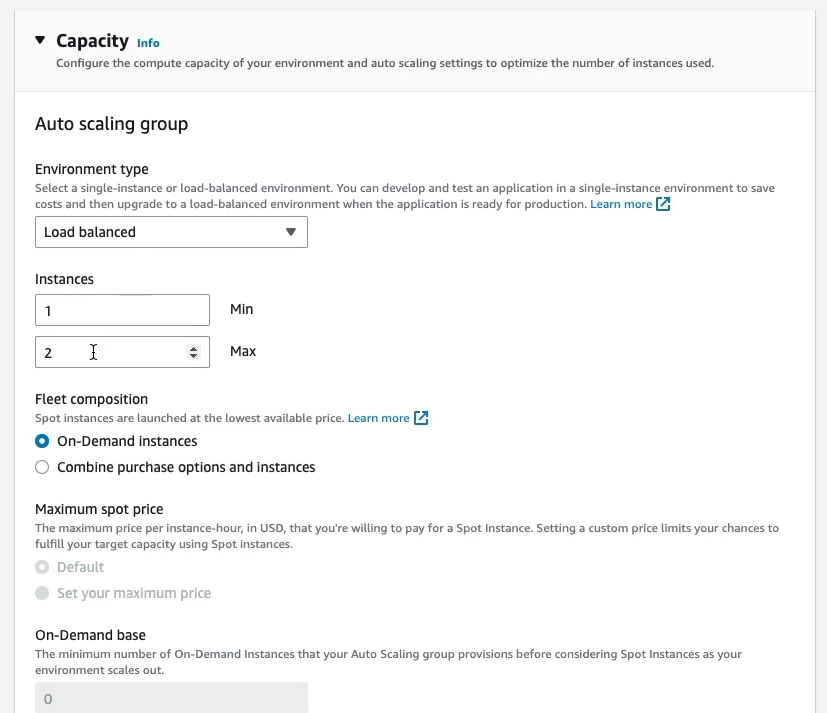 Capacity Info
Configure the compute capacity of your environment and auto scaling settings to optimize the number of instances used.

Auto scaling group

Environment type
Select a single-instance or load-balanced environment. You can develop and test an application in a single-instance environment to save costs and then upgrade to a load-balanced environment when the application is ready for production. Learn more

Load balanced

Instances

1 Min

2 Max

Fleet composition
Spot instances are launched at the lowest available price. Learn more

On-Demand instances

Combine purchase options and instances

Maximum spot price
The maximum price per instance-hour, in USD, that you're willing to pay for a Spot Instance. Setting a custom price limits your chances to fulfill your target capacity using Spot instances.

Default

Set your maximum price

On-Demand base
The minimum number of On-Demand Instances that your Auto Scaling group provisions before considering Spot Instances as your environment scales out.

0